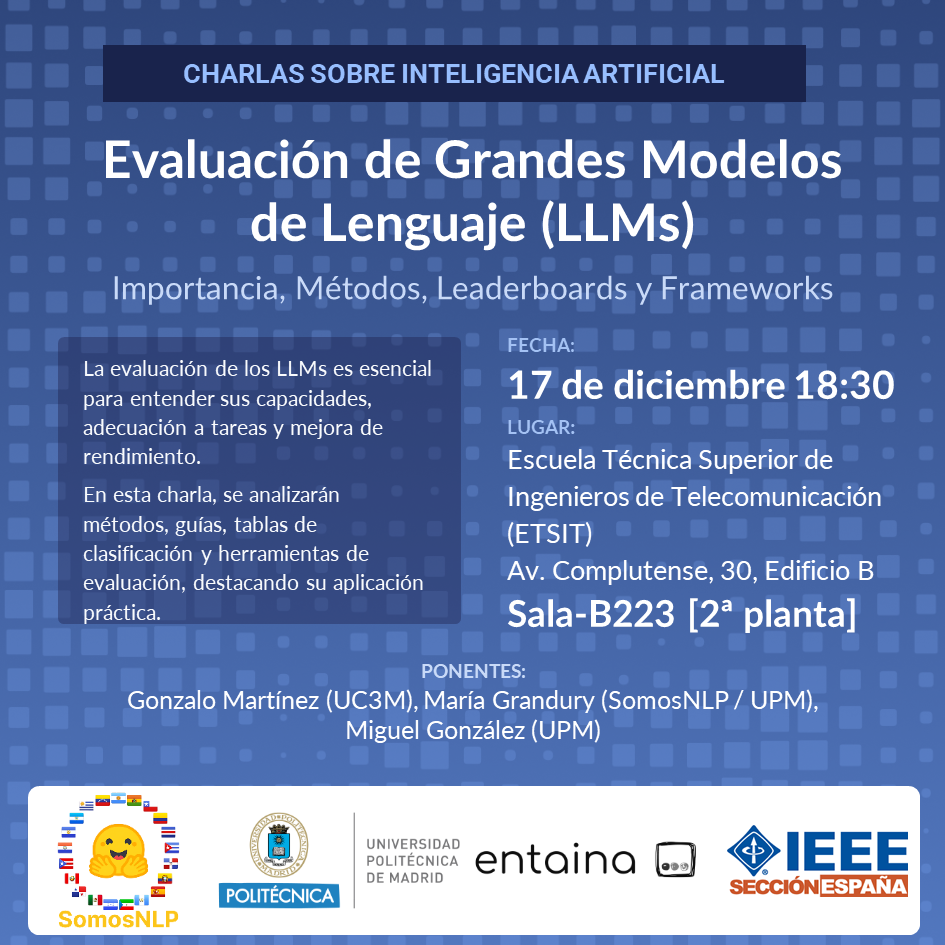 CHARLAS SOBRE INTELIGENCIA ARTIFICIAL

Evaluación de Grandes Modelos de Lenguaje (LLMs)

Importancia, Métodos, Leaderboards y Frameworks

La evaluación de los LLMs es esencial para entender sus capacidades, adecuación a tareas y mejora de rendimiento.

En esta charla, se analizarán métodos, guías, tablas de clasificación y herramientas de evaluación, destacando su aplicación práctica.

FECHA:
17 de diciembre 18:30
LUGAR:
Escuela Técnica Superior de Ingenieros de Telecomunicación (ETSIT)
Av. Complutense, 30, Edificio B
Sala-B223 [2ª planta]

PONENTES:
Gonzalo Martínez (UC3M), María Grandury (SomosNLP / UPM), Miguel González (UPM)

SomosNLP

POLITÉCNICA

UNIVERSIDAD POLITÉCNICA DE MADRID

entaina

IEEE
SECCIÓN ESPAÑA